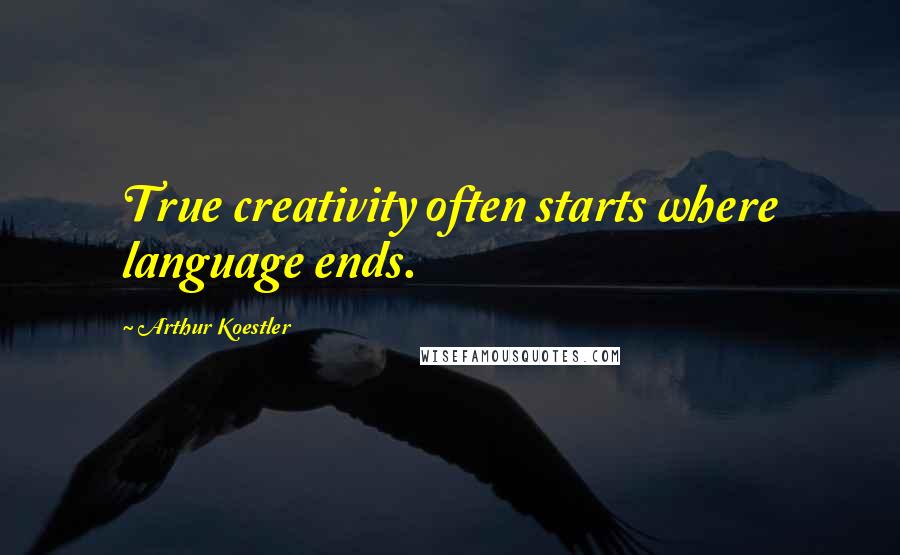 True creativity often starts where language ends.

~Arthur Koestler

WISEFAMOUSQUOTES.COM